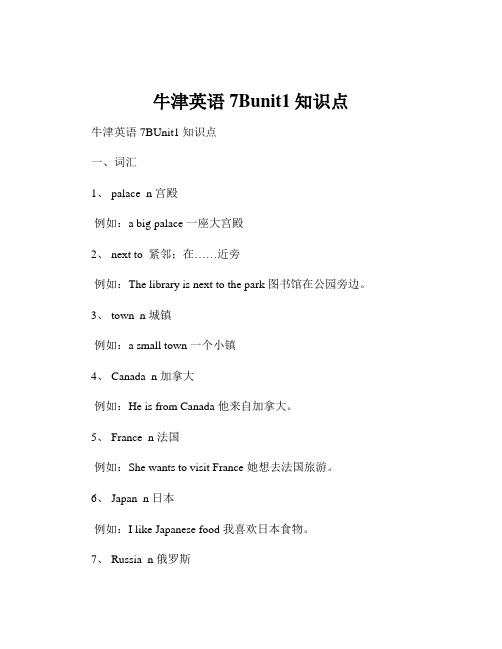 牛津英语 7Bunit1 知识点

牛津英语 7BUnit1 知识点

一、词汇

1、 palace n 宫殿

例如：a big palace 一座大宫殿

2、 next to 紧邻；在……近旁

例如：The library is next to the park 图书馆在公园旁边。

3、 town n 城镇

例如：a small town 一个小镇

4、 Canada n 加拿大

例如：He is from Canada 他来自加拿大。

5、 France n 法国

例如：She wants to visit France 她想去法国旅游。

6、 Japan n 日本

例如：I like Japanese food 我喜欢日本食物。

7、 Russia n 俄罗斯